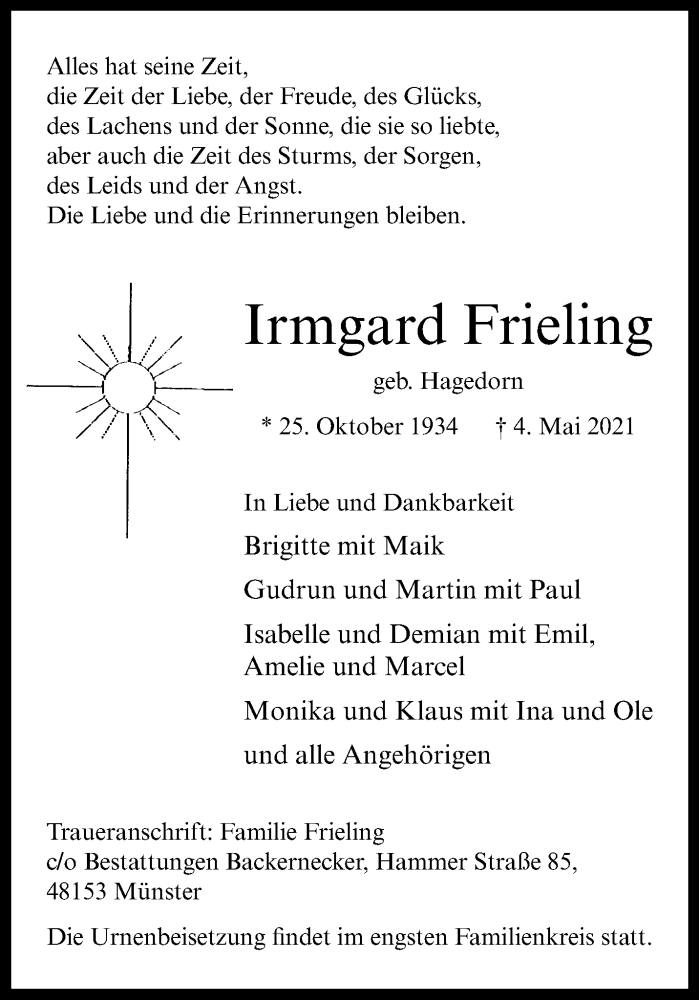 Alles hat seine Zeit,
die Zeit der Liebe, der Freude, des Glücks,
des Lachens und der Sonne, die sie so liebte,
aber auch die Zeit des Sturms, der Sorgen,
des Leids und der Angst.
Die Liebe und die Erinnerungen bleiben.

Irmgard Frieling

geb. Hagedorn

* 25. Oktober 1934 † 4. Mai 2021

In Liebe und Dankbarkeit

Brigitte mit Maik

Gudrun und Martin mit Paul

Isabelle und Demian mit Emil,
Amelie und Marcel

Monika und Klaus mit Ina und Ole

und alle Angehörigen

Traueranschrift: Familie Frieling
c/o Bestattungen Backernecker, Hammer Straße 85,
48153 Münster

Die Urnenbeisetzung findet im engsten Familienkreis statt.